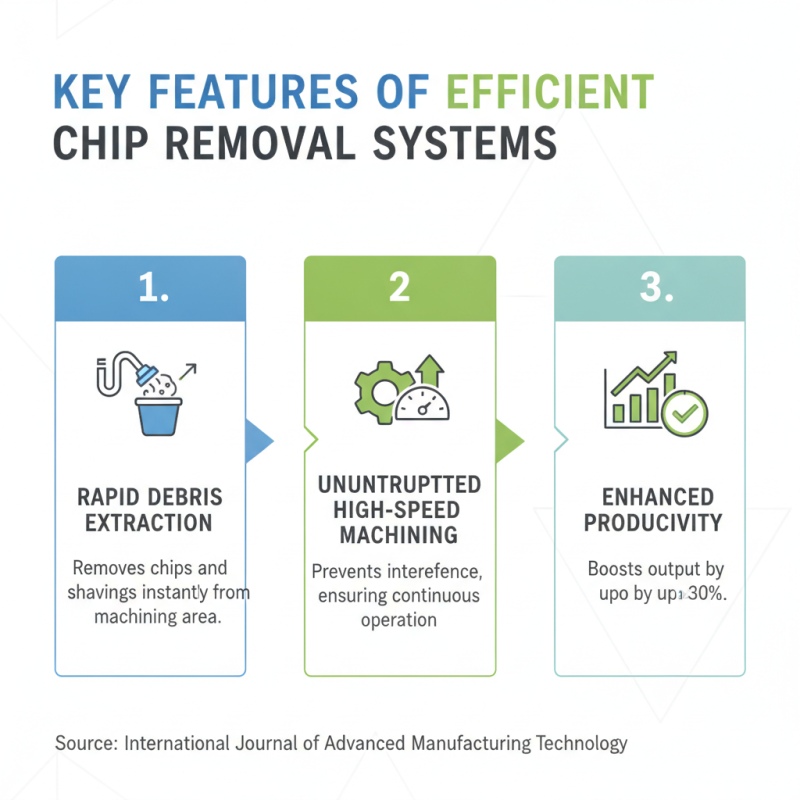 KEY FEATURES OF EFFICIENT CHIP REMOVAL SYSTEMS

1.

RAPID DEBRIS EXTRACTION

Removes chips and shavings instantly from machining area.

2

UNUNTRUPTTED HIGH-SPEED MACHINING

Prevents interefence, ensuring continuous operation

3.

ENHANCED PRODUCIVITY

Boosts output by upo by up 30%.

Source: International Journal of Advanced Manufacturing Technology